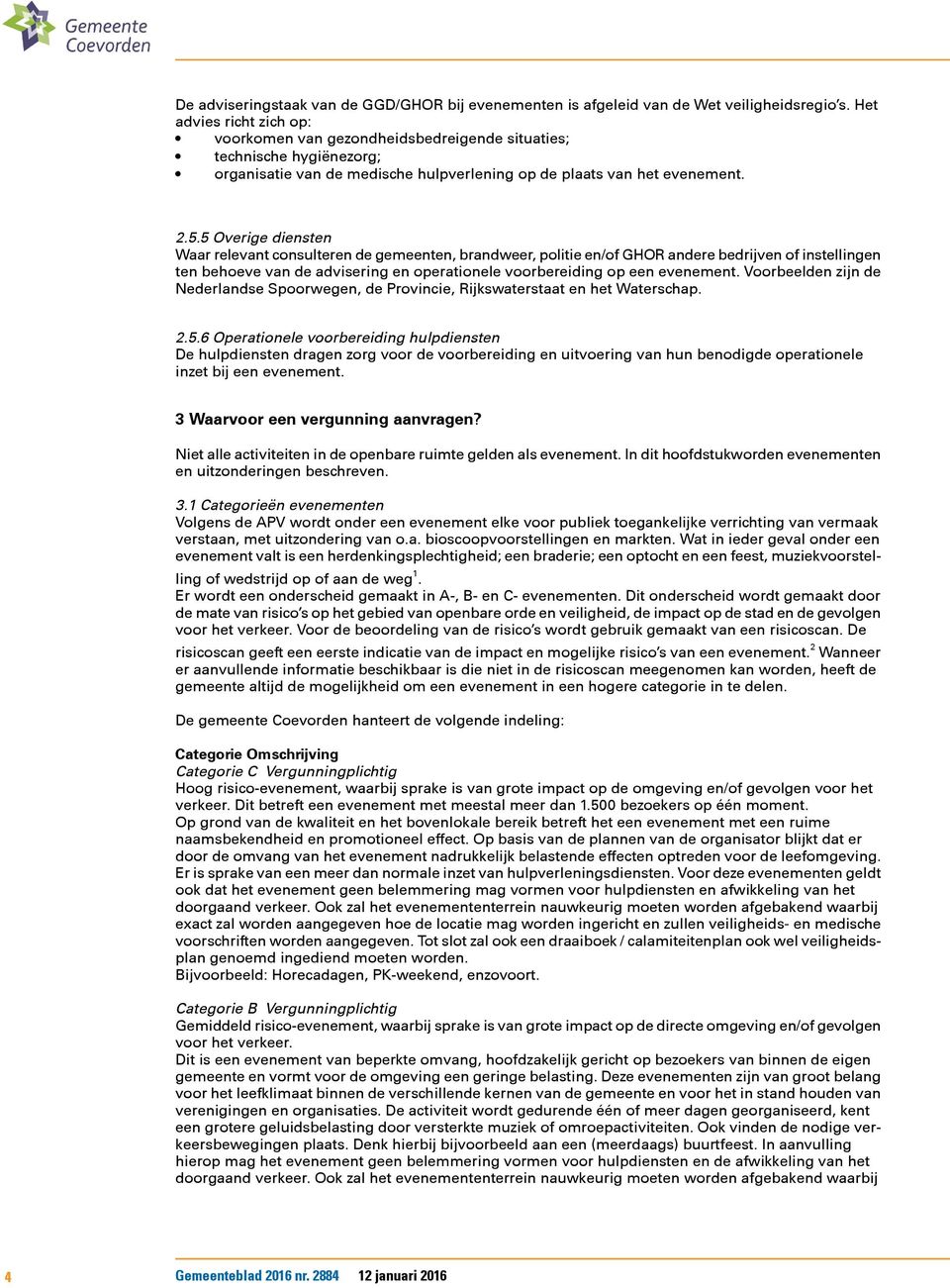 Gemeente Coevorden

De adviseringstaak van de GGD/GHOR bij evenementen is afgeleid van de Wet veiligheidsregio's. Het advies richt zich op:
• voorkomen van gezondheidsbedreigende situaties;
• technische hygiënezorg;
• organisatie van de medische hulpverlening op de plaats van het evenement.

2.5.5 Overige diensten
Waar relevant consulteren de gemeenten, brandweer, politie en/of GHOR andere bedrijven of instellingen ten behoeve van de advisering en operationele voorbereiding op een evenement. Voorbeelden zijn de Nederlandse Spoorwegen, de Provincie, Rijkswaterstaat en het Waterschap.

2.5.6 Operationele voorbereiding hulpdiensten
De hulpdiensten dragen zorg voor de voorbereiding en uitvoering van hun benodigde operationele inzet bij een evenement.

3 Waarvoor een vergunning aanvragen?

Niet alle activiteiten in de openbare ruimte gelden als evenement. In dit hoofdstukworden evenementen en uitzonderingen beschreven.

3.1 Categorieën evenementen
Volgens de APV wordt onder een evenement elke voor publiek toegankelijke verrichting van vermaak verstaan, met uitzondering van o.a. bioscoopvoorstellingen en markten. Wat in ieder geval onder een evenement valt is een herdenkingsplechtigheid; een braderie; een optocht en een feest, muziekvoorstelling of wedstrijd op of aan de weg$^1$.
Er wordt een onderscheid gemaakt in A-, B- en C- evenementen. Dit onderscheid wordt gemaakt door de mate van risico's op het gebied van openbare orde en veiligheid, de impact op de stad en de gevolgen voor het verkeer. Voor de beoordeling van de risico's wordt gebruik gemaakt van een risicoscan. De risicoscan geeft een eerste indicatie van de impact en mogelijke risico's van een evenement.$^2$ Wanneer er aanvullende informatie beschikbaar is die niet in de risicoscan meegenomen kan worden, heeft de gemeente altijd de mogelijkheid om een evenement in een hogere categorie in te delen.

De gemeente Coevorden hanteert de volgende indeling:

Categorie Omschrijving
Categorie C Vergunningplichtig
Hoog risico-evenement, waarbij sprake is van grote impact op de omgeving en/of gevolgen voor het verkeer. Dit betreft een evenement met meestal meer dan 1.500 bezoekers op één moment.
Op grond van de kwaliteit en het bovenlokale bereik betreft het een evenement met een ruime naamsbekendheid en promotioneel effect. Op basis van de plannen van de organisator blijkt dat er door de omvang van het evenement nadrukkelijk belastende effecten optreden voor de leefomgeving. Er is sprake van een meer dan normale inzet van hulpverleningsdiensten. Voor deze evenementen geldt ook dat het evenement geen belemmering mag vormen voor hulpdiensten en afwikkeling van het doorgaand verkeer. Ook zal het evenemententerrein nauwkeurig moeten worden afgebakend waarbij exact zal worden aangegeven hoe de locatie mag worden ingericht en zullen veiligheids- en medische voorschriften worden aangegeven. Tot slot zal ook een draaiboek / calamiteitenplan ook wel veiligheidsplan genoemd ingediend moeten worden.
Bijvoorbeeld: Horecadagen, PK-weekend, enzovoort.

Categorie B Vergunningplichtig
Gemiddeld risico-evenement, waarbij sprake is van grote impact op de directe omgeving en/of gevolgen voor het verkeer.
Dit is een evenement van beperkte omvang, hoofdzakelijk gericht op bezoekers van binnen de eigen gemeente en vormt voor de omgeving een geringe belasting. Deze evenementen zijn van groot belang voor het leefklimaat binnen de verschillende kernen van de gemeente en voor het in stand houden van verenigingen en organisaties. De activiteit wordt gedurende één of meer dagen georganiseerd, kent een grotere geluidsbelasting door versterkte muziek of omroepactiviteiten. Ook vinden de nodige verkeersbewegingen plaats. Denk hierbij bijvoorbeeld aan een (meerdaags) buurtfeest. In aanvulling hierop mag het evenement geen belemmering vormen voor hulpdiensten en de afwikkeling van het doorgaand verkeer. Ook zal het evenemententerrein nauwkeurig moeten worden afgebakend waarbij

4 Gemeenteblad 2016 nr. 2884 12 januari 2016